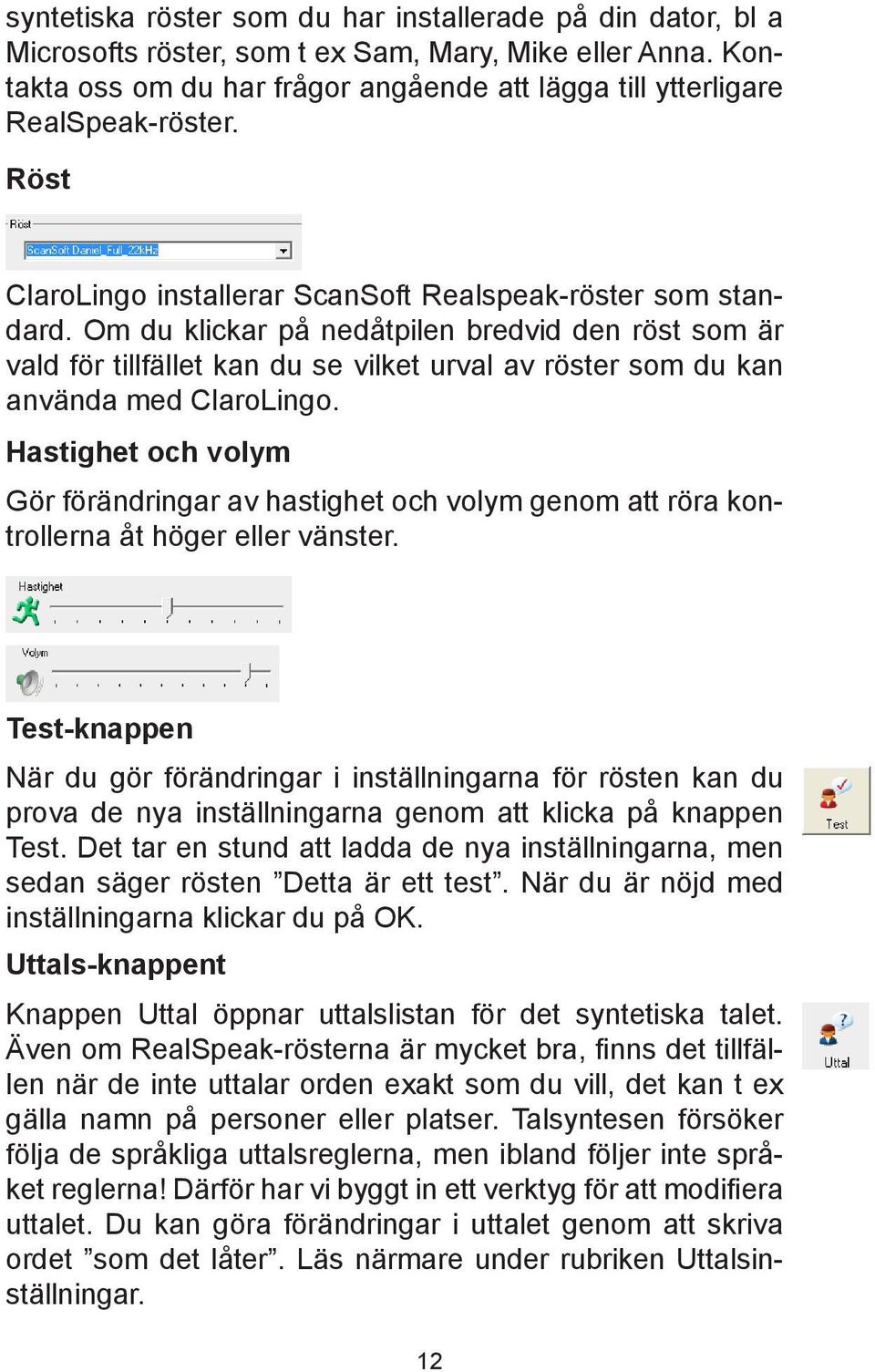 syntetiska röster som du har installerade på din dator, bl a Microsofts röster, som t ex Sam, Mary, Mike eller Anna. Kontakta oss om du har frågor angående att lägga till ytterligare RealSpeak-röster.

Röst

Röst

ScanSoft Daniel_Full_22kHz

ClaroLingo installerar ScanSoft Realspeak-röster som standard. Om du klickar på nedåtpilen bredvid den röst som är vald för tillfället kan du se vilket urval av röster som du kan använda med ClaroLingo.

Hastighet och volym

Gör förändringar av hastighet och volym genom att röra kontrollerna åt höger eller vänster.

Hastighet

Volym

Test-knappen

När du gör förändringar i inställningarna för rösten kan du prova de nya inställningarna genom att klicka på knappen Test. Det tar en stund att ladda de nya inställningarna, men sedan säger rösten ”Detta är ett test”. När du är nöjd med inställningarna klickar du på OK.

Test

Uttals-knappent

Knappen Uttal öppnar uttalslistan för det syntetiska talet. Även om RealSpeak-rösterna är mycket bra, finns det tillfällen när de inte uttalar orden exakt som du vill, det kan t ex gälla namn på personer eller platser. Talsyntesen försöker följa de språkliga uttalsreglerna, men ibland följer inte språket reglerna! Därför har vi byggt in ett verktyg för att modifiera uttalet. Du kan göra förändringar i uttalet genom att skriva ordet ”som det låter”. Läs närmare under rubriken Uttalsinställningar.

Uttal

12